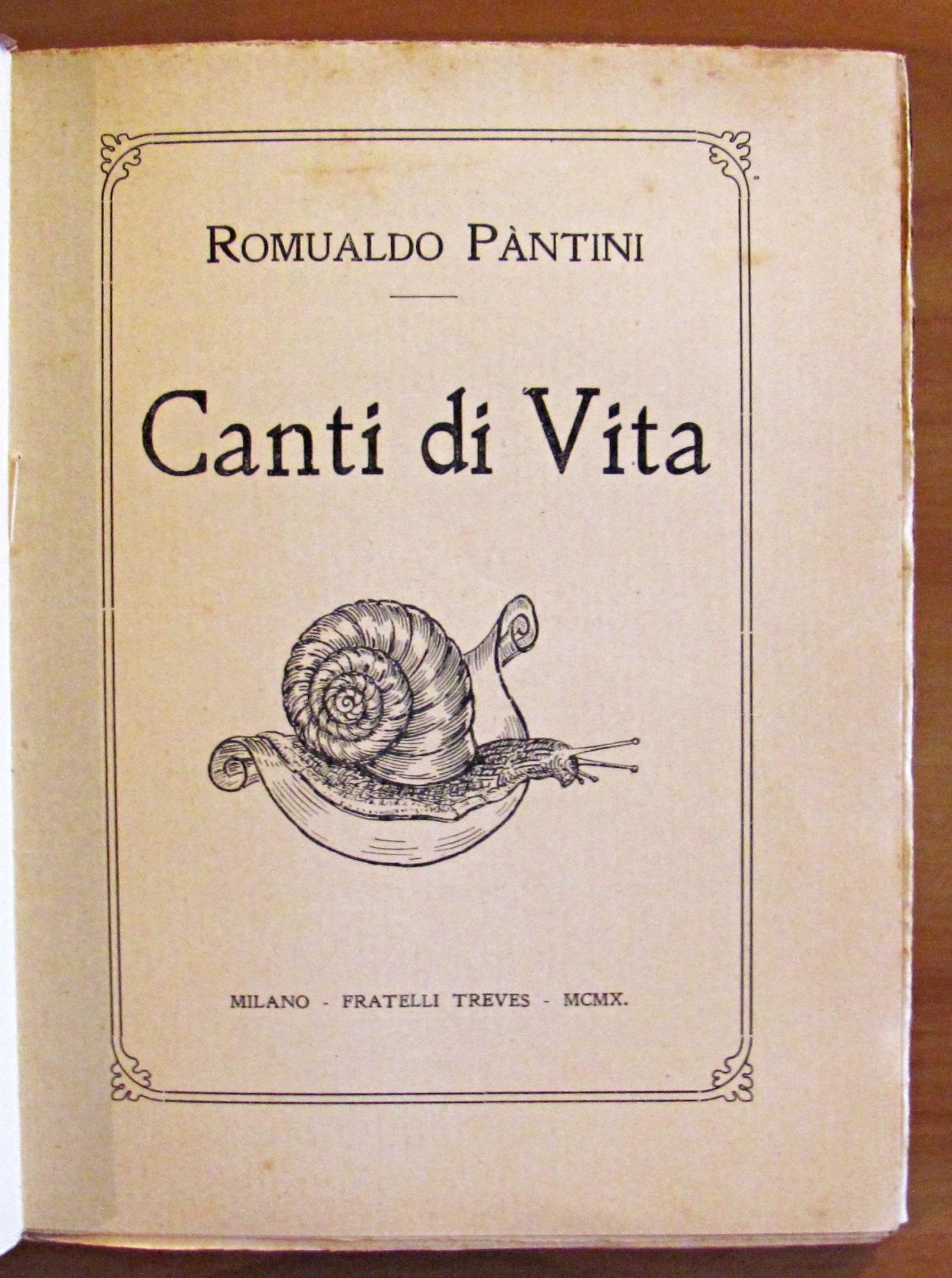 ROMUALDO PÀNTINI

Canti di Vita

MILANO - FRATELLI TREVES - MCMX.